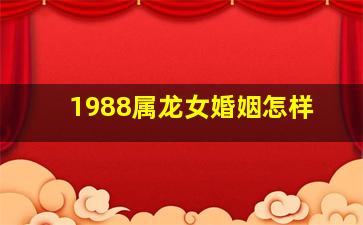 1988属龙女婚姻怎样